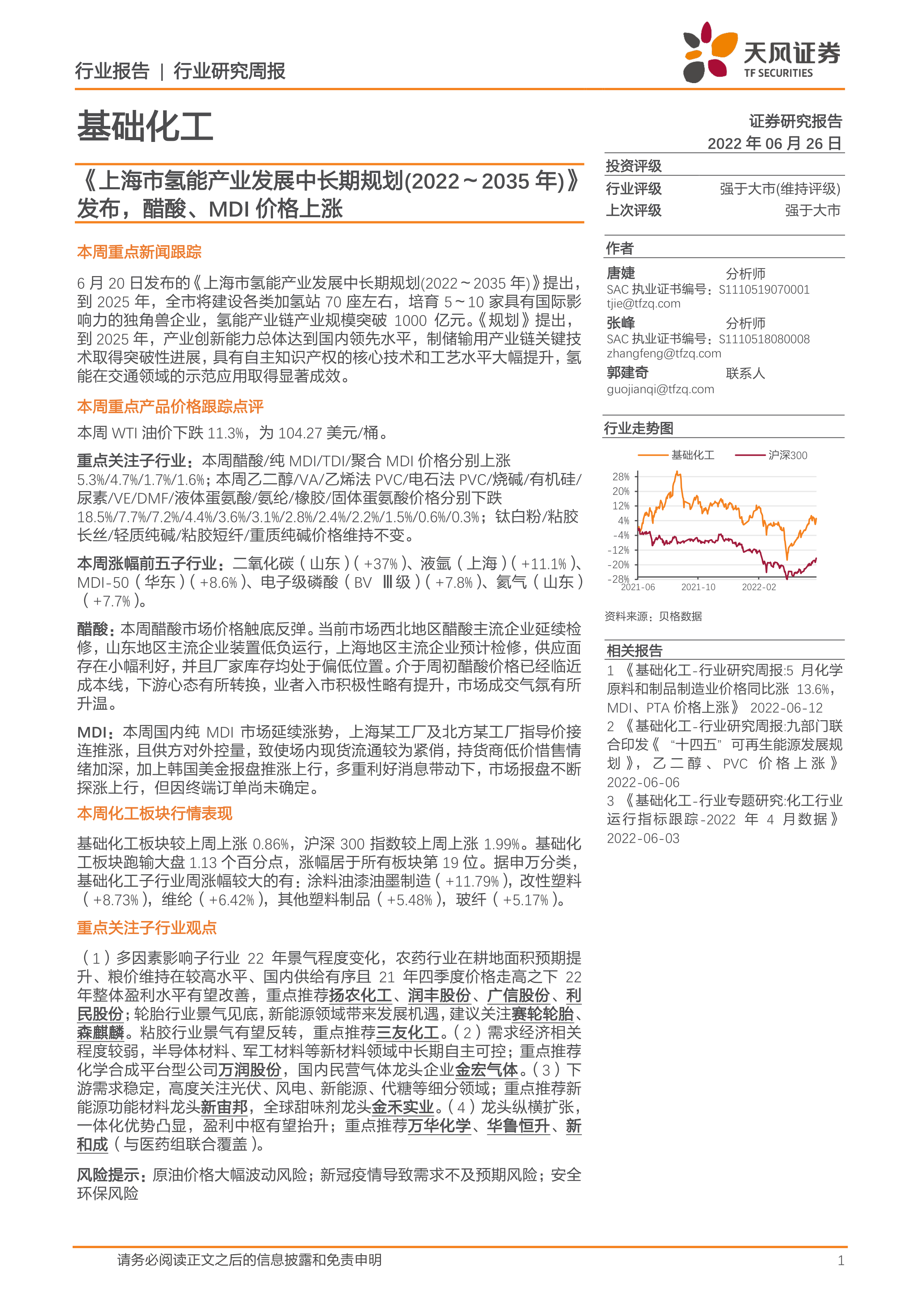 行业报告 | 行业研究周报

天风证券
TF SECURITIES

基础化工

证券研究报告
2022 年 06 月 26 日

《上海市氢能产业发展中长期规划(2022～2035 年)》发布，醋酸、MDI 价格上涨

本周重点新闻跟踪

6 月 20 日发布的《上海市氢能产业发展中长期规划(2022～2035 年)》提出，到 2025 年，全市将建设各类加氢站 70 座左右，培育 5～10 家具有国际影响力的独角兽企业，氢能产业链产业规模突破 1000 亿元。《规划》提出，到 2025 年，产业创新能力总体达到国内领先水平，制储输用产业链关键技术取得突破性进展，具有自主知识产权的核心技术和工艺水平大幅提升，氢能在交通领域的示范应用取得显著成效。

本周重点产品价格跟踪点评

本周 WTI 油价下跌 11.3%，为 104.27 美元/桶。

重点关注子行业：本周醋酸/纯 MDI/TDI/聚合 MDI 价格分别上涨 5.3%/4.7%/1.7%/1.6%；本周乙二醇/VA/乙烯法 PVC/电石法 PVC/烧碱/有机硅/尿素/VE/DMF/液体蛋氨酸/氨纶/橡胶/固体蛋氨酸价格分别下跌 18.5%/7.7%/7.2%/4.4%/3.6%/3.1%/2.8%/2.4%/2.2%/1.5%/0.6%/0.3%；钛白粉/粘胶长丝/轻质纯碱/粘胶短纤/重质纯碱价格维持不变。

本周涨幅前五子行业：二氧化碳（山东）(+37%)、液氩（上海）(+11.1%)、MDI-50（华东）(+8.6%)、电子级磷酸（BV Ⅲ级）(+7.8%)、氦气（山东）(+7.7%)。

醋酸：本周醋酸市场价格触底反弹。当前市场西北地区醋酸主流企业延续检修，山东地区主流企业装置低负运行，上海地区主流企业预计检修，供应面存在小幅利好，并且厂家库存均处于偏低位置。介于周初醋酸价格已经临近成本线，下游心态有所转换，业者入市积极性略有提升，市场成交气氛有所升温。

MDI：本周国内纯 MDI 市场延续涨势，上海某工厂及北方某工厂指导价接连推涨，且供方对外控量，致使场内现货流通较为紧俏，持货商低价惜售情绪加深，加上韩国美金报盘推涨上行，多重利好消息带动下，市场报盘不断探涨上行，但因终端订单尚未确定。

本周化工板块行情表现

基础化工板块较上周上涨 0.86%，沪深 300 指数较上周上涨 1.99%。基础化工板块跑输大盘 1.13 个百分点，涨幅居于所有板块第 19 位。据申万分类，基础化工子行业周涨幅较大的有：涂料油漆油墨制造（+11.79%），改性塑料（+8.73%），维纶（+6.42%），其他塑料制品（+5.48%），玻纤（+5.17%）。

重点关注子行业观点

（1）多因素影响子行业 22 年景气程度变化，农药行业在耕地面积预期提升、粮价维持在较高水平、国内供给有序且 21 年四季度价格走高之下 22 年整体盈利水平有望改善，重点推荐扬农化工、润丰股份、广信股份、利民股份；轮胎行业景气见底，新能源领域带来发展机遇，建议关注赛轮轮胎、森麒麟。粘胶行业景气有望反转，重点推荐三友化工。（2）需求经济相关程度较弱，半导体材料、军工材料等新材料领域中长期自主可控；重点推荐化学合成平台型公司万润股份，国内民营气体龙头企业金宏气体。（3）下游需求稳定，高度关注光伏、风电、新能源、代糖等细分领域；重点推荐新能源功能材料龙头新宙邦，全球甜味剂龙头金禾实业。（4）龙头纵横扩张，一体化优势凸显，盈利中枢有望抬升；重点推荐万华化学、华鲁恒升、新和成（与医药组联合覆盖）。

风险提示：原油价格大幅波动风险；新冠疫情导致需求不及预期风险；安全环保风险

投资评级
行业评级 强于大市(维持评级)
上次评级 强于大市

作者
唐婕 分析师
SAC 执业证书编号：S1110519070001
tjie@tfzq.com
张峰 分析师
SAC 执业证书编号：S1110518080008
zhangfeng@tfzq.com
郭建奇 联系人
guojianqi@tfzq.com

行业走势图

基础化工 沪深300
28%
20%
12%
4%
-4%
-12%
-20%
-28%
2021-06 2021-10 2022-02

资料来源：贝格数据

相关报告
1 《基础化工-行业研究周报:5 月化学原料和制品制造业价格同比涨 13.6%，MDI、PTA 价格上涨》 2022-06-12
2 《基础化工-行业研究周报:九部门联合印发《“十四五”可再生能源发展规划》，乙二醇、PVC 价格上涨》 2022-06-06
3 《基础化工-行业专题研究:化工行业运行指标跟踪-2022 年 4 月数据》 2022-06-03

请务必阅读正文之后的信息披露和免责申明 1